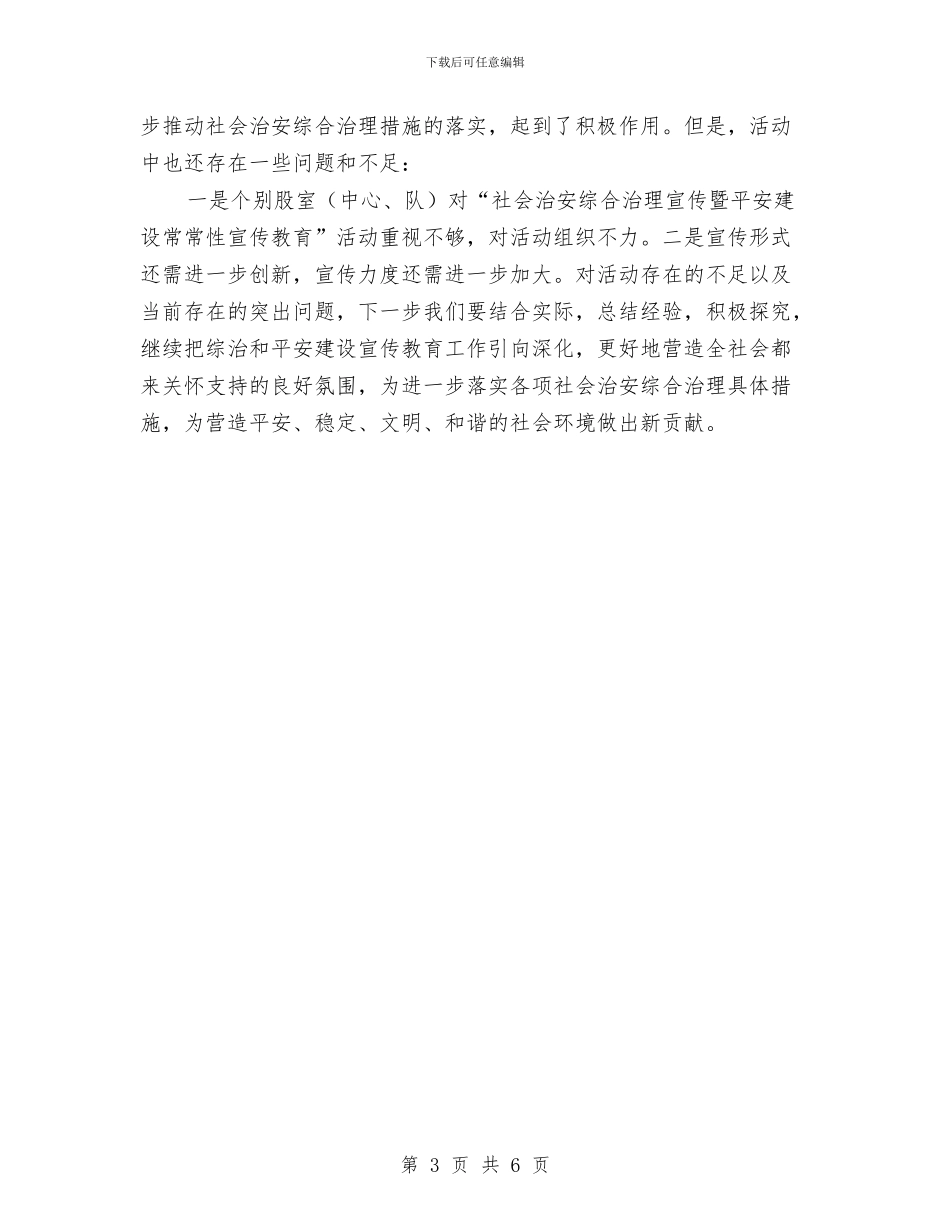 下载后可任意编辑

步推动社会治安综合治理措施的落实，起到了积极作用。但是，活动中也还存在一些问题和不足：

一是个别股室（中心、队）对“社会治安综合治理宣传暨平安建设常常性宣传教育”活动重视不够，对活动组织不力。二是宣传形式还需进一步创新，宣传力度还需进一步加大。对活动存在的不足以及当前存在的突出问题，下一步我们要结合实际，总结经验，积极探究，继续把综治和平安建设宣传教育工作引向深化，更好地营造全社会都来关怀支持的良好氛围，为进一步落实各项社会治安综合治理具体措施，为营造平安、稳定、文明、和谐的社会环境做出新贡献。

第 3 页 共 6 页